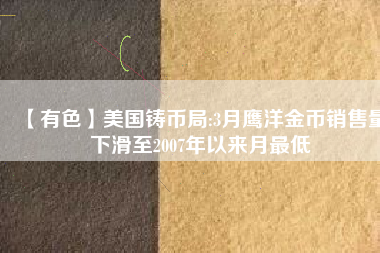 【有色】美国铸币局:3月鹰洋金币销售量下滑至2007年以来月最低